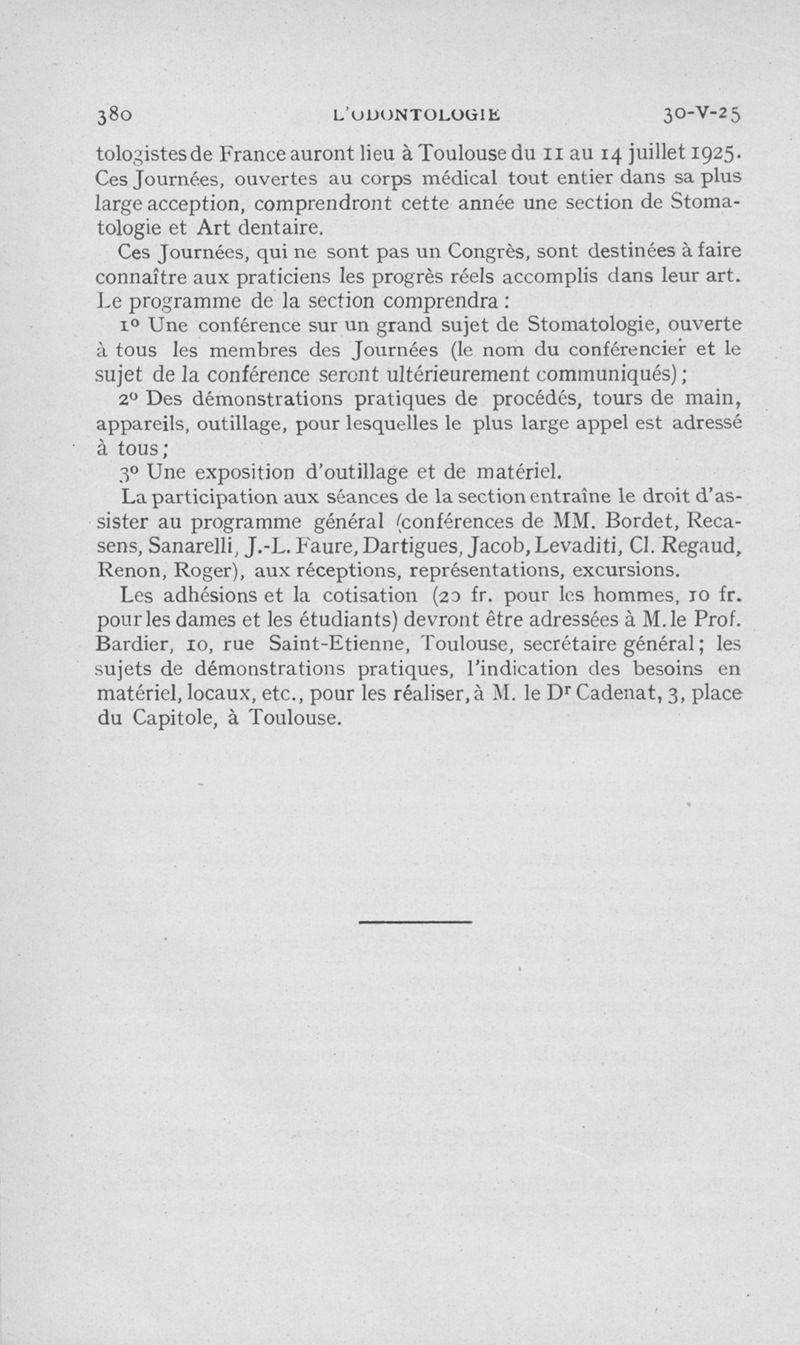 380 L'ODONTOLOGIE 30-V-25

tologistes de France auront lieu à Toulouse du 11 au 14 juillet 1925. Ces Journées, ouvertes au corps médical tout entier dans sa plus large acception, comprendront cette année une section de Stomatologie et Art dentaire.

Ces Journées, qui ne sont pas un Congrès, sont destinées à faire connaître aux praticiens les progrès réels accomplis dans leur art. Le programme de la section comprendra :

1° Une conférence sur un grand sujet de Stomatologie, ouverte à tous les membres des Journées (le nom du conférencier et le sujet de la conférence seront ultérieurement communiqués) ;

2° Des démonstrations pratiques de procédés, tours de main, appareils, outillage, pour lesquelles le plus large appel est adressé à tous ;

3° Une exposition d'outillage et de matériel.

La participation aux séances de la section entraîne le droit d'assister au programme général (conférences de MM. Bordet, Recasens, Sanarelli, J.-L. Faure, Dartigues, Jacob, Levaditi, Cl. Regaud, Renon, Roger), aux réceptions, représentations, excursions.

Les adhésions et la cotisation (20 fr. pour les hommes, 10 fr. pour les dames et les étudiants) devront être adressées à M. le Prof. Bardier, 10, rue Saint-Etienne, Toulouse, secrétaire général ; les sujets de démonstrations pratiques, l'indication des besoins en matériel, locaux, etc., pour les réaliser, à M. le Dr Cadenat, 3, place du Capitole, à Toulouse.